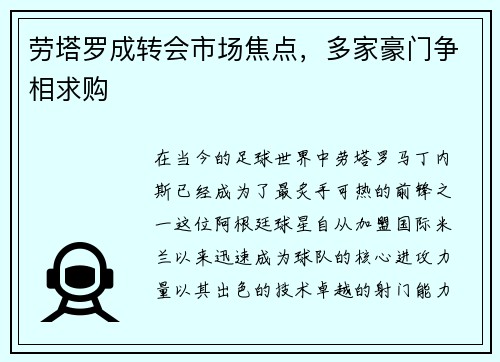 劳塔罗成转会市场焦点，多家豪门争相求购

在当今的足球世界中劳塔罗马丁内斯已经成为了最炙手可热的前锋之一这位阿根廷球星自从加盟国际米兰以来迅速成为球队的核心进攻力量以其出色的技术卓越的射门能力